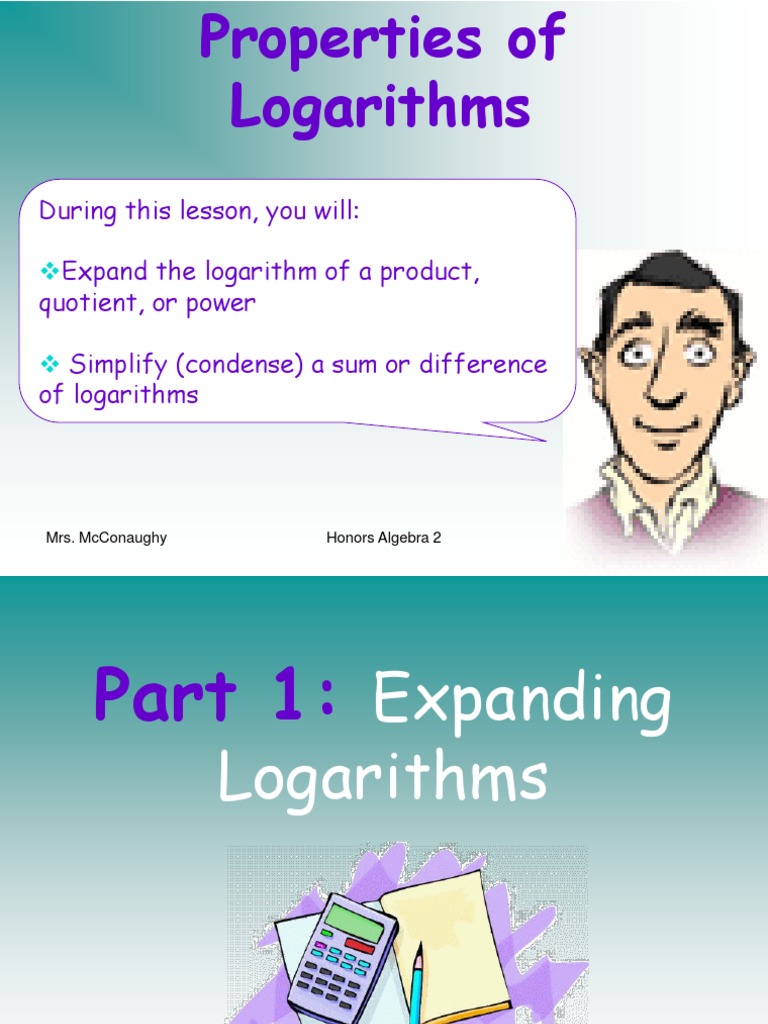 Properties of Logarithms

During this lesson, you will:

❖Expand the logarithm of a product, quotient, or power

❖ Simplify (condense) a sum or difference of logarithms

Mrs. McConaughy

Honors Algebra 2

Part 1: Expanding Logarithms